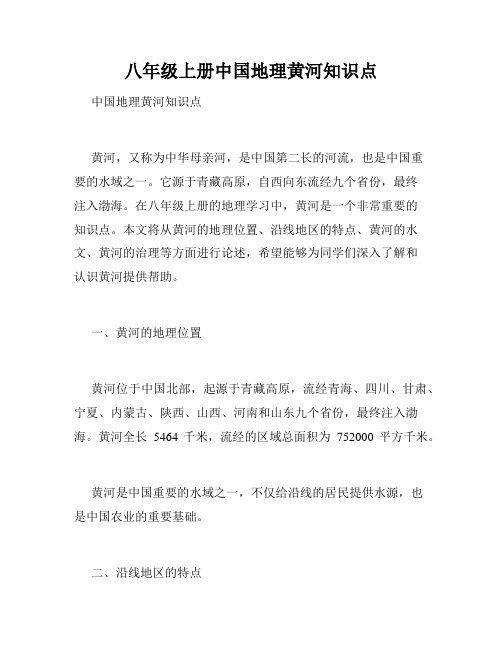 八年级上册中国地理黄河知识点

中国地理黄河知识点

黄河，又称为中华母亲河，是中国第二长的河流，也是中国重要的水域之一。它源于青藏高原，自西向东流经九个省份，最终注入渤海。在八年级上册的地理学习中，黄河是一个非常重要的知识点。本文将从黄河的地理位置、沿线地区的特点、黄河的水文、黄河的治理等方面进行论述，希望能够为同学们深入了解和认识黄河提供帮助。

一、黄河的地理位置

黄河位于中国北部，起源于青藏高原，流经青海、四川、甘肃、宁夏、内蒙古、陕西、山西、河南和山东九个省份，最终注入渤海。黄河全长 5464 千米，流经的区域总面积为 752000 平方千米。

黄河是中国重要的水域之一，不仅给沿线的居民提供水源，也是中国农业的重要基础。

二、沿线地区的特点